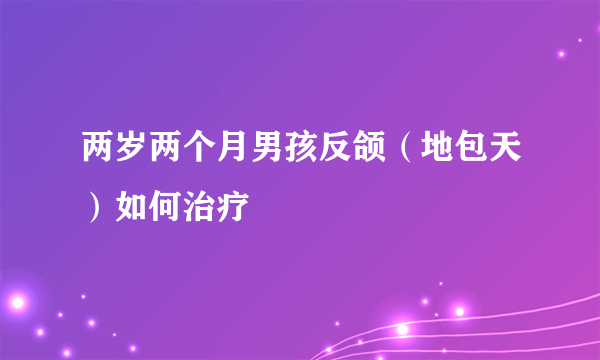 两岁两个月男孩反颌（地包天）如何治疗